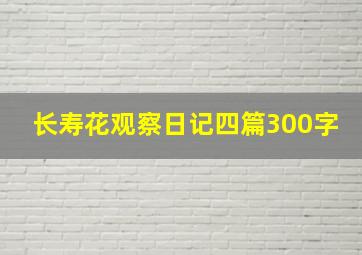 长寿花观察日记四篇300字